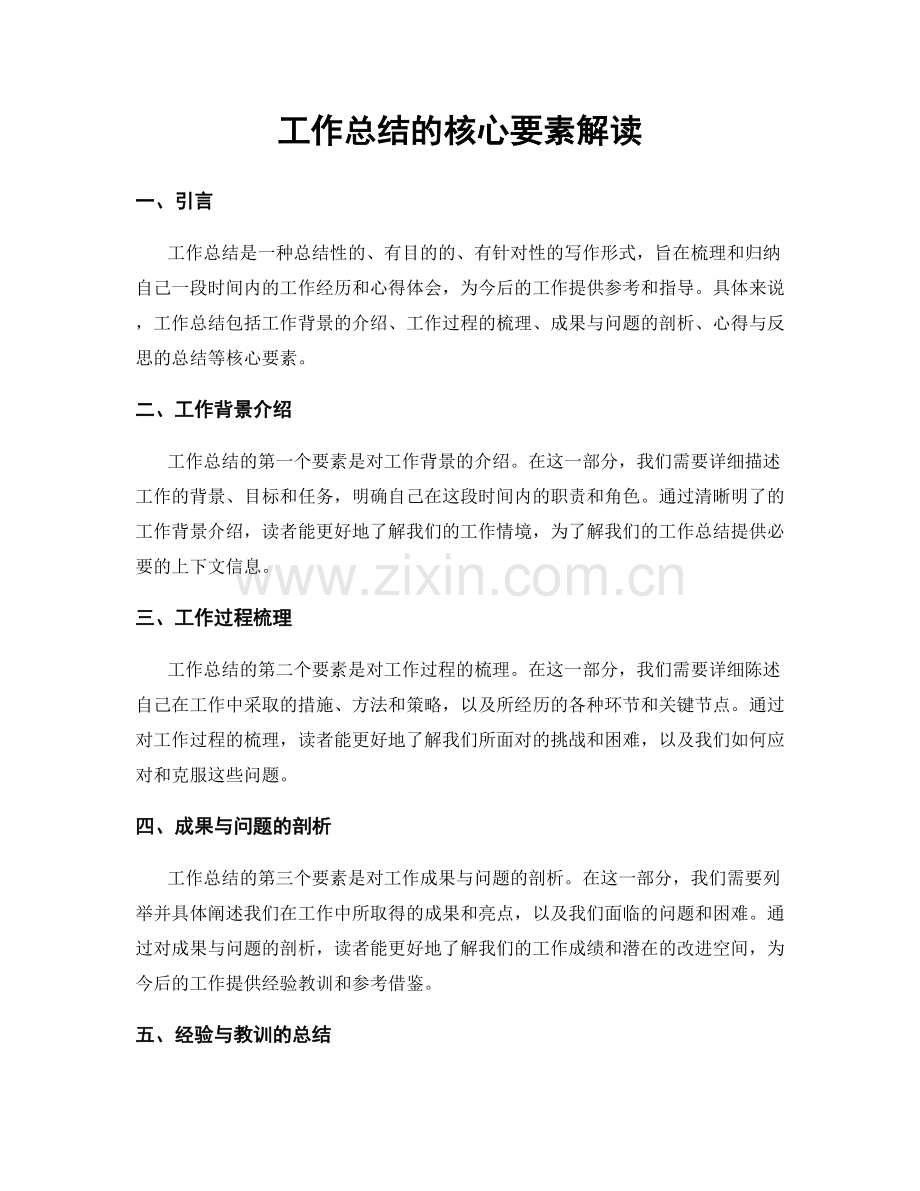 工作总结的核心要素解读

一、引言

工作总结是一种总结性的、有目的的、有针对性的写作形式，旨在梳理和归纳自己一段时间内的工作经历和心得体会，为今后的工作提供参考和指导。具体来说，工作总结包括工作背景的介绍、工作过程的梳理、成果与问题的剖析、心得与反思的总结等核心要素。

二、工作背景介绍

工作总结的第一个要素是对工作背景的介绍。在这一部分，我们需要详细描述工作的背景、目标和任务，明确自己在这段时间内的职责和角色。通过清晰明了的工作背景介绍，读者能更好地了解我们的工作情境，为了解我们的工作总结提供必要的上下文信息。

三、工作过程梳理

工作总结的第二个要素是对工作过程的梳理。在这一部分，我们需要详细陈述自己在工作中采取的措施、方法和策略，以及所经历的各种环节和关键节点。通过对工作过程的梳理，读者能更好地了解我们所面对的挑战和困难，以及我们如何应对和克服这些问题。

四、成果与问题的剖析

工作总结的第三个要素是对工作成果与问题的剖析。在这一部分，我们需要列举并具体阐述我们在工作中所取得的成果和亮点，以及我们面临的问题和困难。通过对成果与问题的剖析，读者能更好地了解我们的工作成绩和潜在的改进空间，为今后的工作提供经验教训和参考借鉴。

五、经验与教训的总结

www.zixin.com.cn